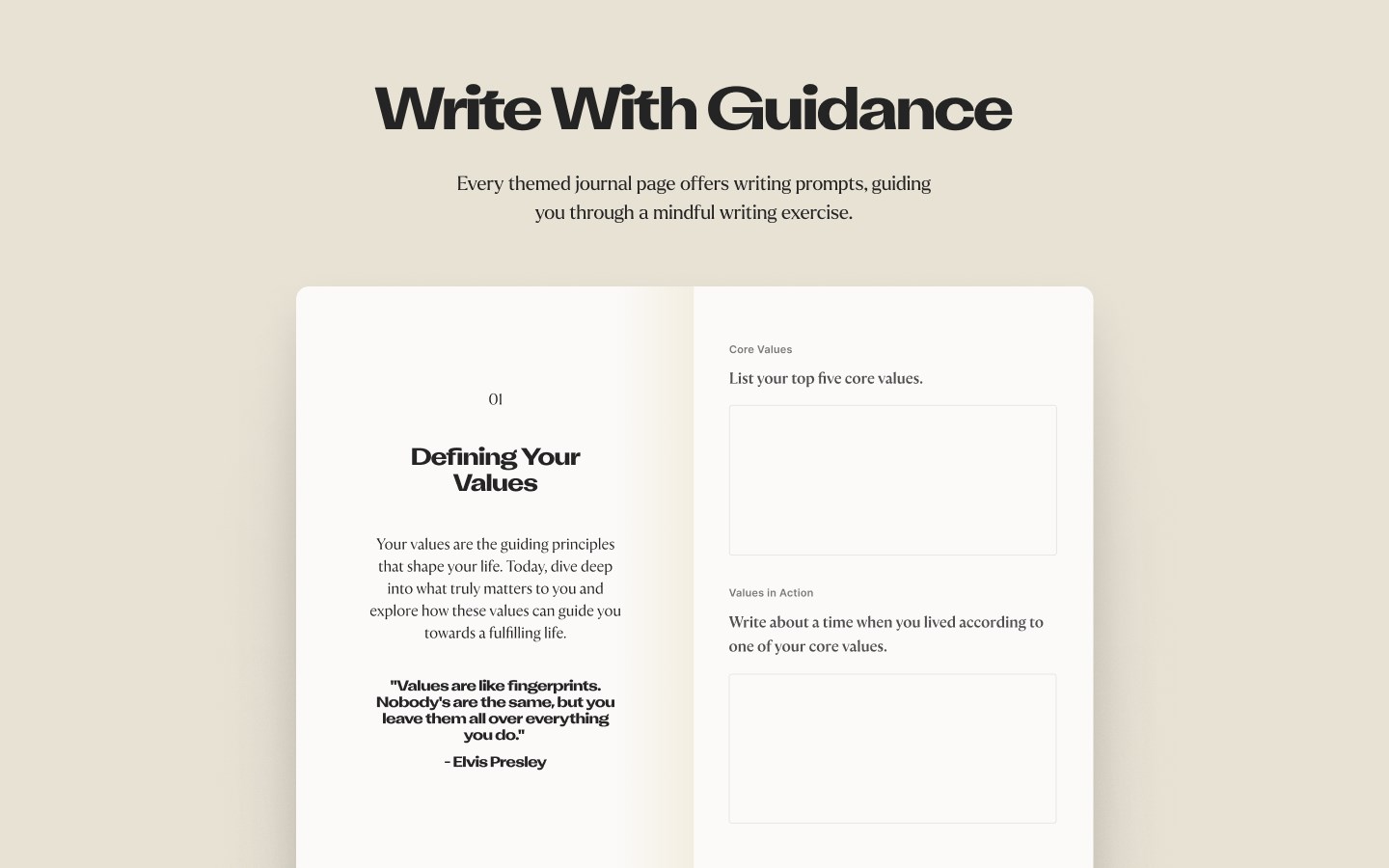 Write With Guidance

Every themed journal page offers writing prompts, guiding you through a mindful writing exercise.

01

Defining Your Values

Your values are the guiding principles that shape your life. Today, dive deep into what truly matters to you and explore how these values can guide you towards a fulfilling life.

"Values are like fingerprints. Nobody's are the same, but you leave them all over everything you do."

- Elvis Presley

Core Values

List your top five core values.

Values in Action

Write about a time when you lived according to one of your core values.